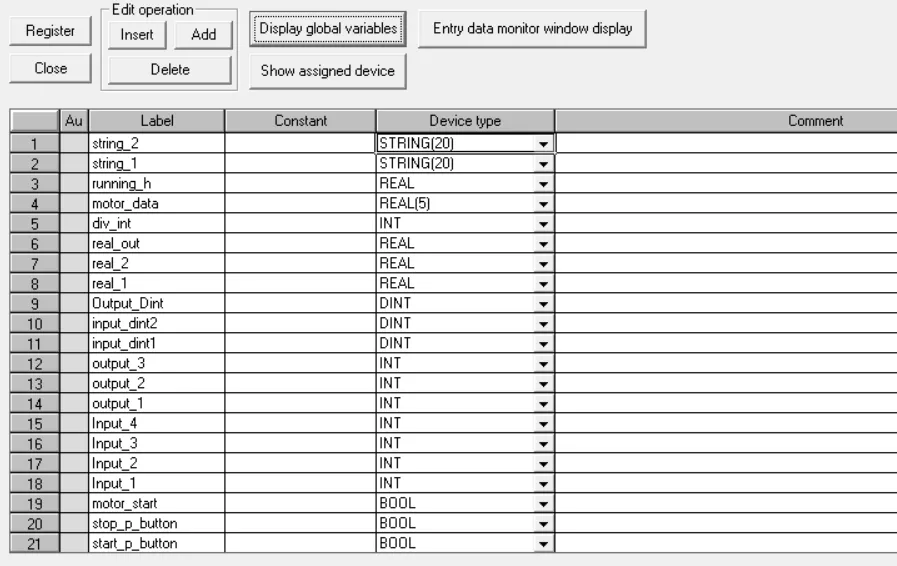 Register
Close
Edit operation
Insert
Add
Delete
Display global variables
Show assigned device
Entry data monitor window display

| | Au | Label | Constant | Device type | Comment |
|---|---|---|---|---|---|
| 1 | | string_2 | | STRING(20) | |
| 2 | | string_1 | | STRING(20) | |
| 3 | | running_h | | REAL | |
| 4 | | motor_data | | REAL(5) | |
| 5 | | div_int | | INT | |
| 6 | | real_out | | REAL | |
| 7 | | real_2 | | REAL | |
| 8 | | real_1 | | REAL | |
| 9 | | Output_Dint | | DINT | |
| 10 | | input_dint2 | | DINT | |
| 11 | | input_dint1 | | DINT | |
| 12 | | output_3 | | INT | |
| 13 | | output_2 | | INT | |
| 14 | | output_1 | | INT | |
| 15 | | Input_4 | | INT | |
| 16 | | Input_3 | | INT | |
| 17 | | Input_2 | | INT | |
| 18 | | Input_1 | | INT | |
| 19 | | motor_start | | BOOL | |
| 20 | | stop_p_button | | BOOL | |
| 21 | | start_p_button | | BOOL | |